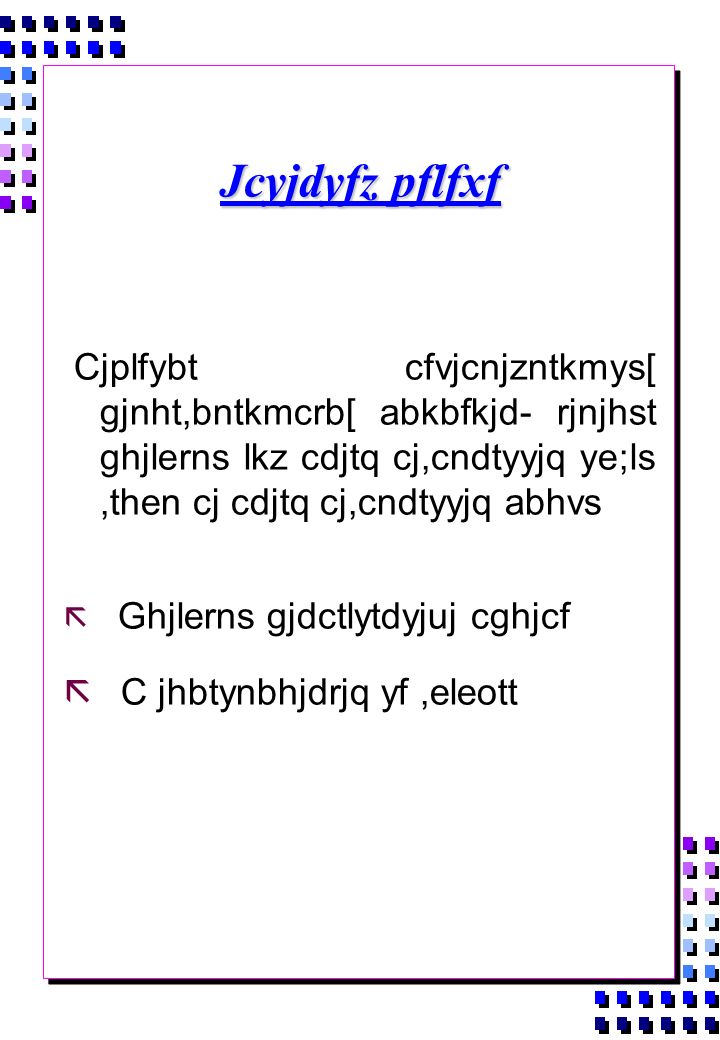 Jcyjdyfz pflfxf

Cjplfybt cfvjcnjzntkmys[ gjnht,bntkmcrb[ abkbfkjd- rjnjhst ghjlerns lkz cdjtq cj,cndtyyjq ye;ls ,then cj cdjtq cj,cndtyyjq abhvs

Ghjlerns gjdctlytdyjuj cghjcf

C jhbtynbhjdrjq yf ,eleott